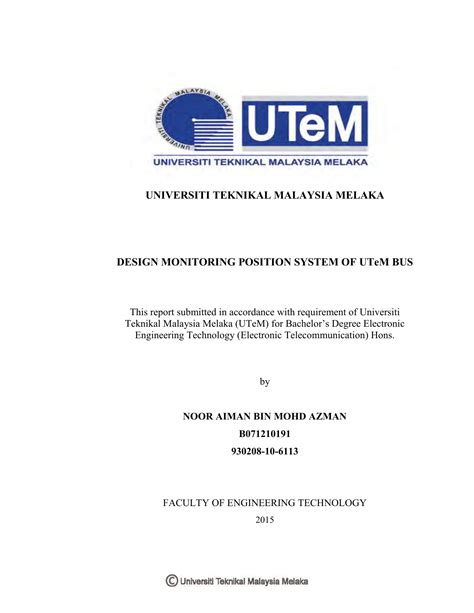 UNIVERSITI TEKNIKAL MALAYSIA MELAKA

UTeM

UNIVERSITI TEKNIKAL MALAYSIA MELAKA

UNIVERSITI TEKNIKAL MALAYSIA MELAKA

DESIGN MONITORING POSITION SYSTEM OF UTeM BUS

This report submitted in accordance with requirement of Universiti Teknikal Malaysia Melaka (UTeM) for Bachelor's Degree Electronic Engineering Technology (Electronic Telecommunication) Hons.

by

NOOR AIMAN BIN MOHD AZMAN
B071210191
930208-10-6113

FACULTY OF ENGINEERING TECHNOLOGY
2015

© Universiti Teknikal Malaysia Melaka